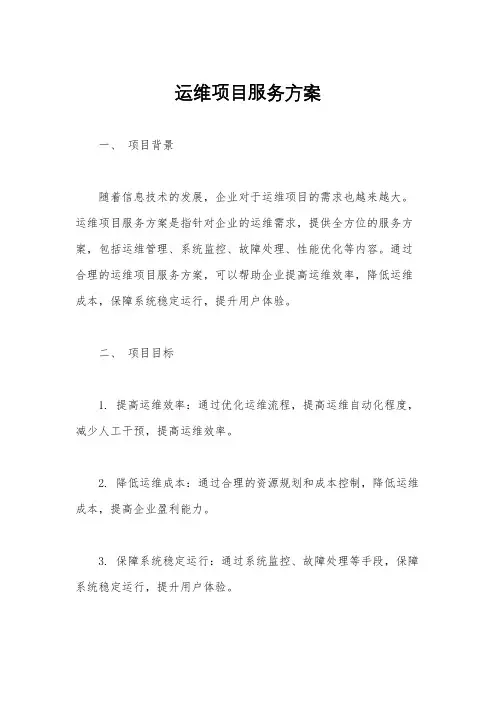 运维项目服务方案

一、 项目背景

随着信息技术的发展，企业对于运维项目的需求也越来越大。运维项目服务方案是指针对企业的运维需求，提供全方位的服务方案，包括运维管理、系统监控、故障处理、性能优化等内容。通过合理的运维项目服务方案，可以帮助企业提高运维效率，降低运维成本，保障系统稳定运行，提升用户体验。

二、 项目目标

1. 提高运维效率：通过优化运维流程，提高运维自动化程度，减少人工干预，提高运维效率。

2. 降低运维成本：通过合理的资源规划和成本控制，降低运维成本，提高企业盈利能力。

3. 保障系统稳定运行：通过系统监控、故障处理等手段，保障系统稳定运行，提升用户体验。